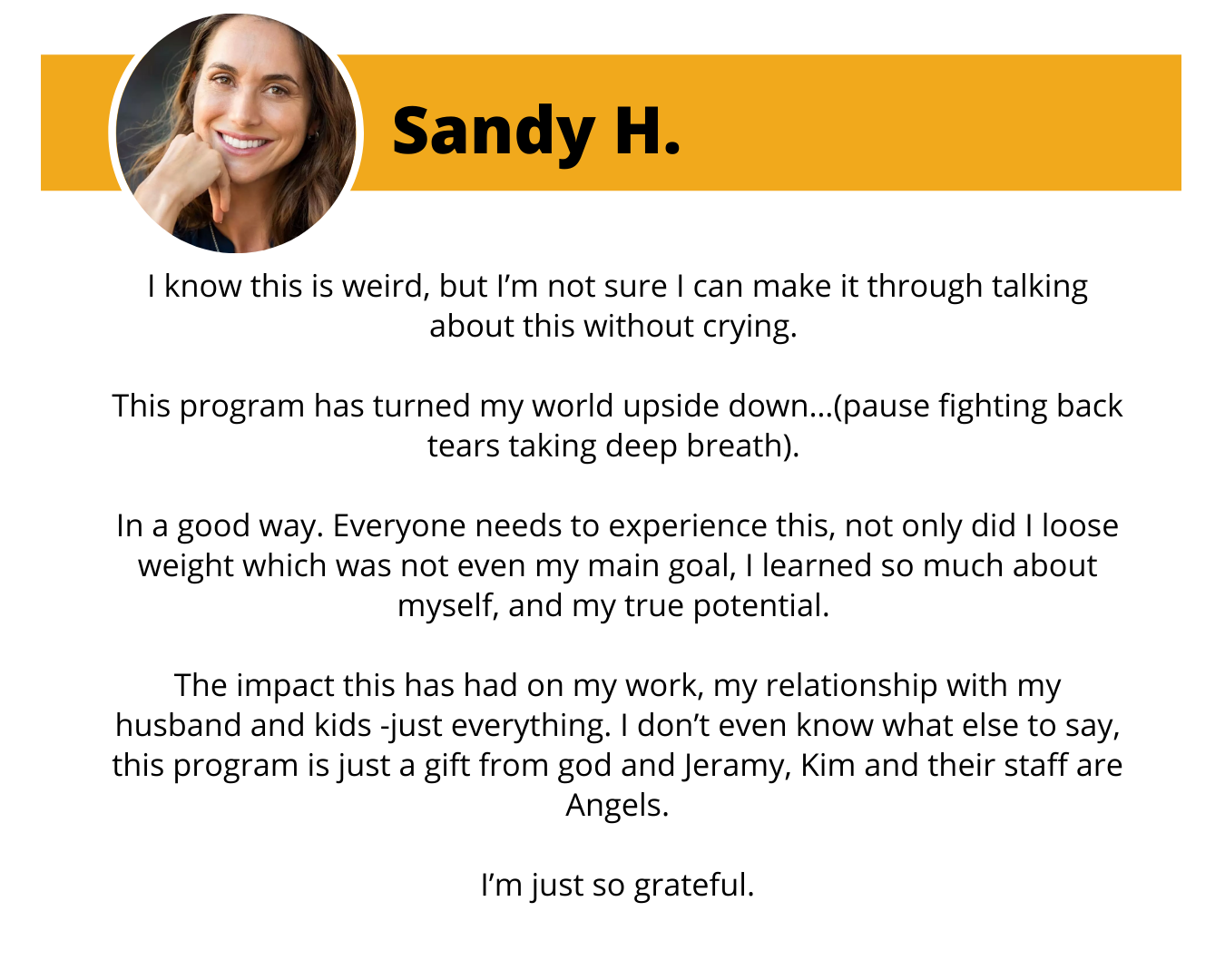 Sandy H.

I know this is weird, but I'm not sure I can make it through talking about this without crying.

This program has turned my world upside down...(pause fighting back tears taking deep breath).

In a good way. Everyone needs to experience this, not only did I loose weight which was not even my main goal, I learned so much about myself, and my true potential.

The impact this has had on my work, my relationship with my husband and kids -just everything. I don't even know what else to say, this program is just a gift from god and Jeramy, Kim and their staff are Angels.

I'm just so grateful.